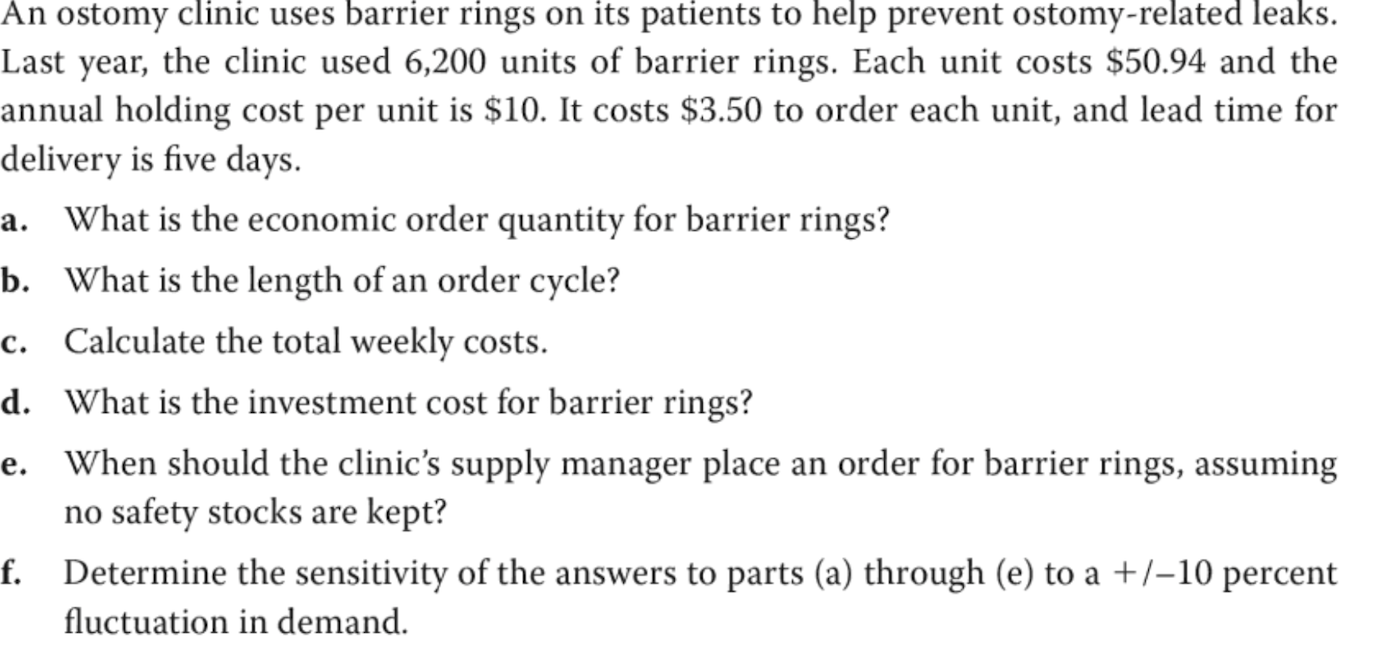 An ostomy clinic uses barrier rings on its patients to help prevent ostomy-related leaks. Last year, the clinic used 6,200 units of barrier rings. Each unit costs $50.94 and the annual holding cost per unit is $10. It costs $3.50 to order each unit, and lead time for delivery is five days.

a. What is the economic order quantity for barrier rings?

b. What is the length of an order cycle?

c. Calculate the total weekly costs.

d. What is the investment cost for barrier rings?

e. When should the clinic's supply manager place an order for barrier rings, assuming no safety stocks are kept?

f. Determine the sensitivity of the answers to parts (a) through (e) to a +/–10 percent fluctuation in demand.